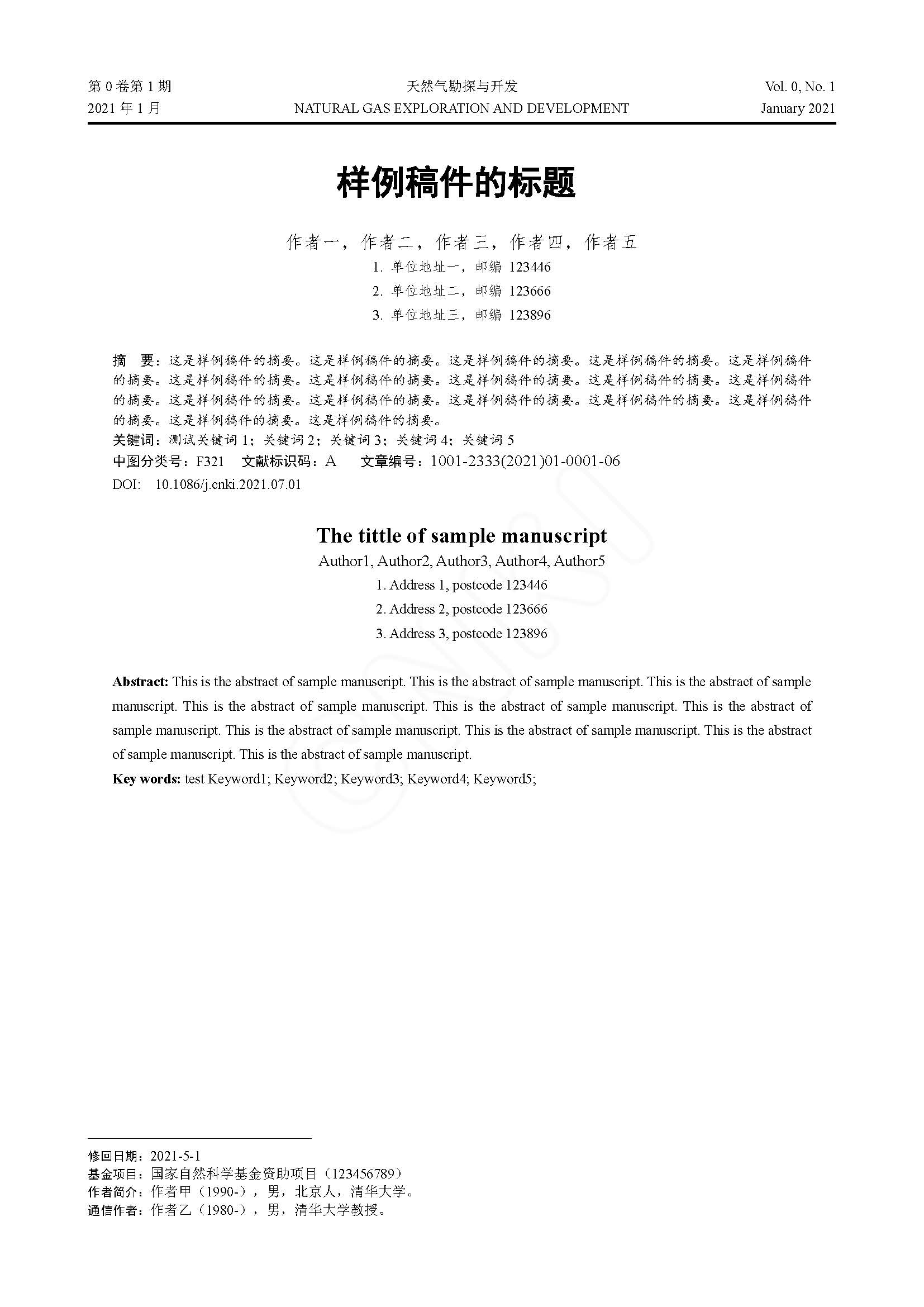 第 0 卷第 1 期
2021 年 1 月

天然气勘探与开发
NATURAL GAS EXPLORATION AND DEVELOPMENT

Vol. 0, No. 1
January 2021

样例稿件的标题

作者一，作者二，作者三，作者四，作者五

1. 单位地址一，邮编 123446
2. 单位地址二，邮编 123666
3. 单位地址三，邮编 123896

摘 要：这是样例稿件的摘要。这是样例稿件的摘要。这是样例稿件的摘要。这是样例稿件的摘要。这是样例稿件的摘要。这是样例稿件的摘要。这是样例稿件的摘要。这是样例稿件的摘要。这是样例稿件的摘要。这是样例稿件的摘要。这是样例稿件的摘要。这是样例稿件的摘要。这是样例稿件的摘要。这是样例稿件的摘要。这是样例稿件的摘要。这是样例稿件的摘要。这是样例稿件的摘要。
关键词：测试关键词 1；关键词 2；关键词 3；关键词 4；关键词 5
中图分类号：F321 文献标识码：A 文章编号：1001-2333(2021)01-0001-06
DOI: 10.1086/j.cnki.2021.07.01

The tittle of sample manuscript
Author1, Author2, Author3, Author4, Author5
1. Address 1, postcode 123446
2. Address 2, postcode 123666
3. Address 3, postcode 123896

Abstract: This is the abstract of sample manuscript. This is the abstract of sample manuscript. This is the abstract of sample manuscript. This is the abstract of sample manuscript. This is the abstract of sample manuscript. This is the abstract of sample manuscript. This is the abstract of sample manuscript. This is the abstract of sample manuscript. This is the abstract of sample manuscript. This is the abstract of sample manuscript.
Key words: test Keyword1; Keyword2; Keyword3; Keyword4; Keyword5;

修回日期：2021-5-1
基金项目：国家自然科学基金资助项目（123456789）
作者简介：作者甲（1990-），男，北京人，清华大学。
通信作者：作者乙（1980-），男，清华大学教授。